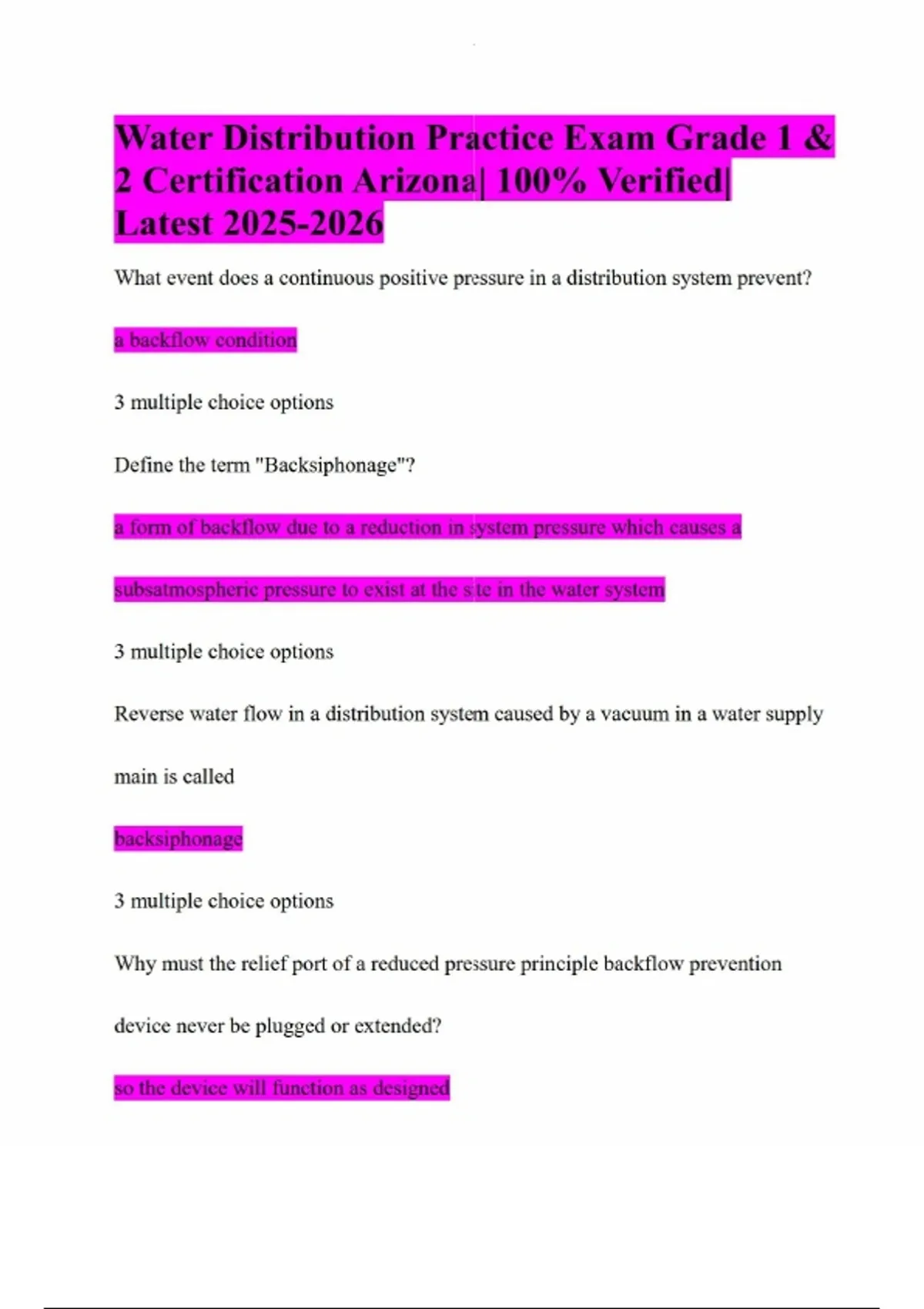 Water Distribution Practice Exam Grade 1 & 2 Certification Arizona| 100% Verified| Latest 2025-2026

What event does a continuous positive pressure in a distribution system prevent?

a backflow condition

3 multiple choice options

Define the term "Backsiphonage"?

a form of backflow due to a reduction in system pressure which causes a subsatmospheric pressure to exist at the site in the water system

3 multiple choice options

Reverse water flow in a distribution system caused by a vacuum in a water supply main is called

backsiphonage

3 multiple choice options

Why must the relief port of a reduced pressure principle backflow prevention device never be plugged or extended?

so the device will function as designed